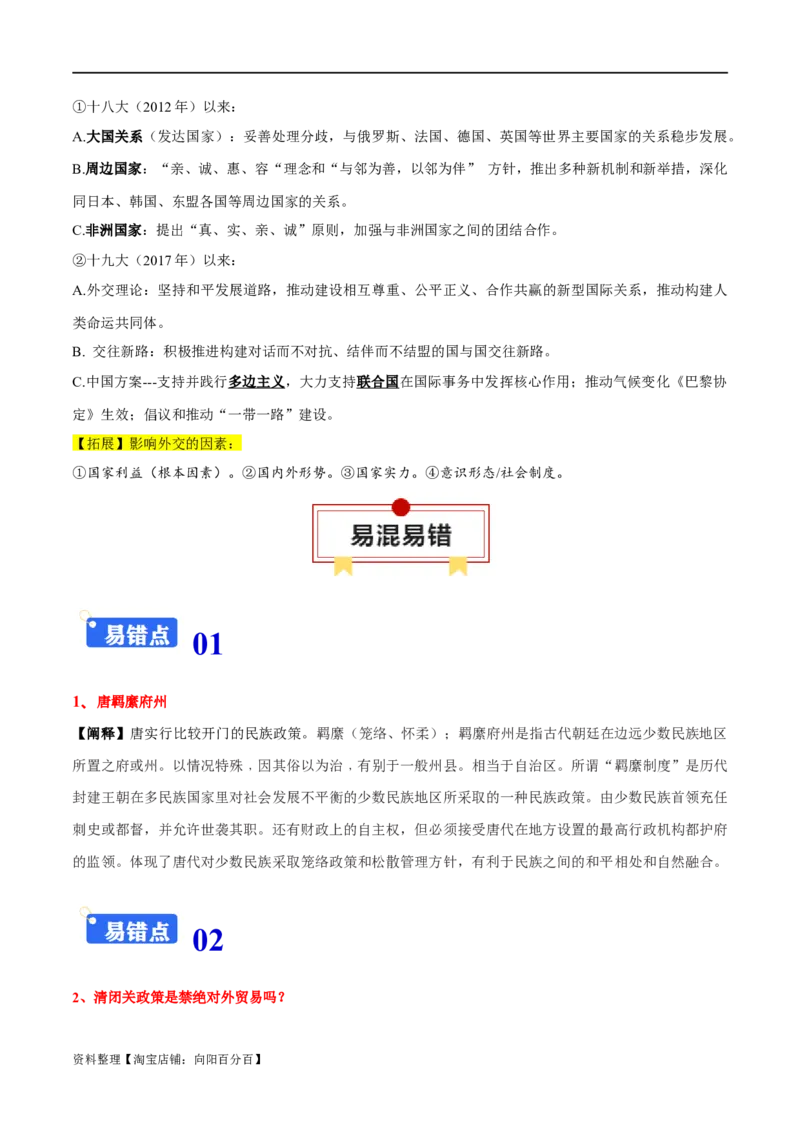 ①十八大（2012年）以来：

A.大国关系（发达国家）：妥善处理分歧，与俄罗斯、法国、德国、英国等世界主要国家的关系稳步发展。

B.周边国家：“亲、诚、惠、容“理念和“与邻为善，以邻为伴” 方针，推出多种新机制和新举措，深化同日本、韩国、东盟各国等周边国家的关系。

C.非洲国家：提出“真、实、亲、诚”原则，加强与非洲国家之间的团结合作。

②十九大（2017年）以来：

A.外交理论：坚持和平发展道路，推动建设相互尊重、公平正义、合作共赢的新型国际关系，推动构建人类命运共同体。

B. 交往新路：积极推进构建对话而不对抗、结伴而不结盟的国与国交往新路。

C.中国方案---支持并践行多边主义，大力支持联合国在国际事务中发挥核心作用；推动气候变化《巴黎协定》生效；倡议和推动“一带一路”建设。

【拓展】影响外交的因素：

①国家利益（根本因素）。②国内外形势。③国家实力。④意识形态/社会制度。

易混易错

易错点 01

1、唐羁縻府州

【阐释】唐实行比较开门的民族政策。羁縻（笼络、怀柔）；羁縻府州是指古代朝廷在边远少数民族地区所置之府或州。以情况特殊，因其俗以为治，有别于一般州县。相当于自治区。所谓“羁縻制度”是历代封建王朝在多民族国家里对社会发展不平衡的少数民族地区所采取的一种民族政策。由少数民族首领充任刺史或都督，并允许世袭其职。还有财政上的自主权，但必须接受唐代在地方设置的最高行政机构都护府的监领。体现了唐代对少数民族采取笼络政策和松散管理方针，有利于民族之间的和平相处和自然融合。

易错点 02

2、清闭关政策是禁绝对外贸易吗？

资料整理【淘宝店铺：向阳百分百】